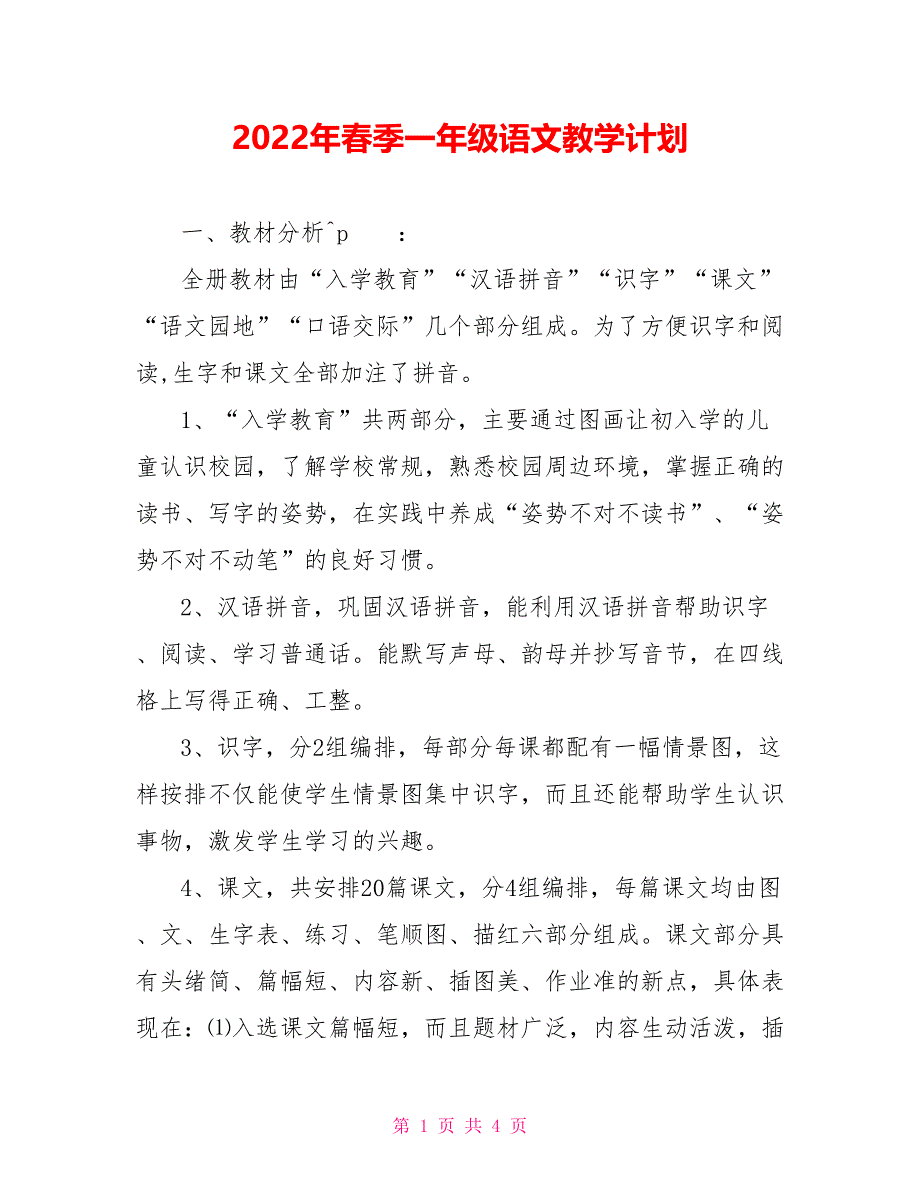 2022年春季一年级语文教学计划

一、教材分析^p　　：

全册教材由“入学教育”“汉语拼音”“识字”“课文”“语文园地”“口语交际”几个部分组成。为了方便识字和阅读,生字和课文全部加注了拼音。

1、“入学教育”共两部分，主要通过图画让初入学的儿童认识校园，了解学校常规，熟悉校园周边环境，掌握正确的读书、写字的姿势，在实践中养成“姿势不对不读书”、“姿势不对不动笔”的良好习惯。

2、汉语拼音，巩固汉语拼音，能利用汉语拼音帮助识字、阅读、学习普通话。能默写声母、韵母并抄写音节，在四线格上写得正确、工整。

3、识字，分2组编排，每部分每课都配有一幅情景图，这样按排不仅能使学生情景图集中识字，而且还能帮助学生认识事物，激发学生学习的兴趣。

4、课文，共安排20篇课文，分4组编排，每篇课文均由图、文、生字表、练习、笔顺图、描红六部分组成。课文部分具有头绪简、篇幅短、内容新、插图美、作业准的新点，具体表现在：⑴入选课文篇幅短，而且题材广泛，内容生动活泼，插

第 1 页 共 4 页